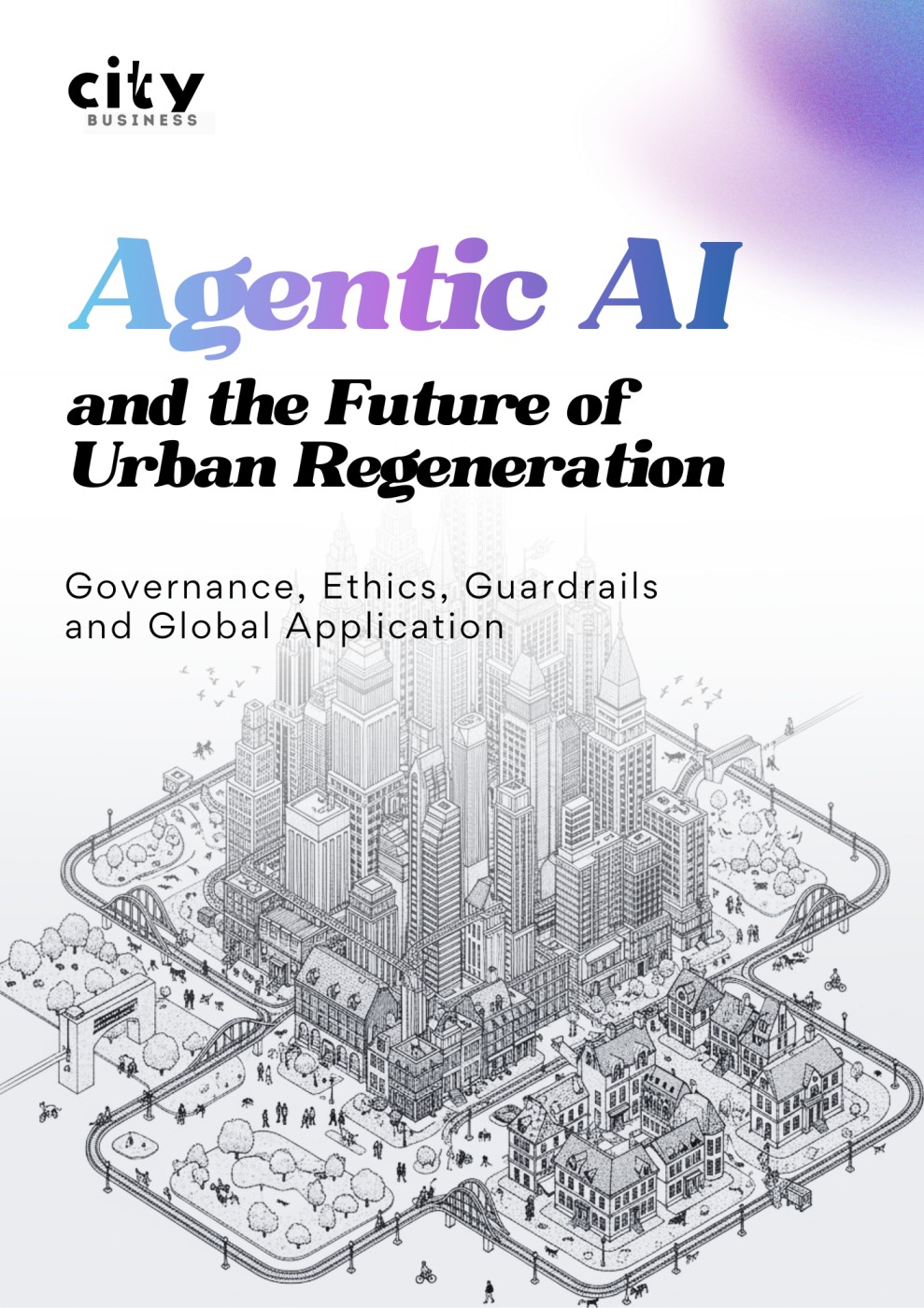 city
BUSINESS

Agentic AI

and the Future of Urban Regeneration

Governance, Ethics, Guardrails and Global Application